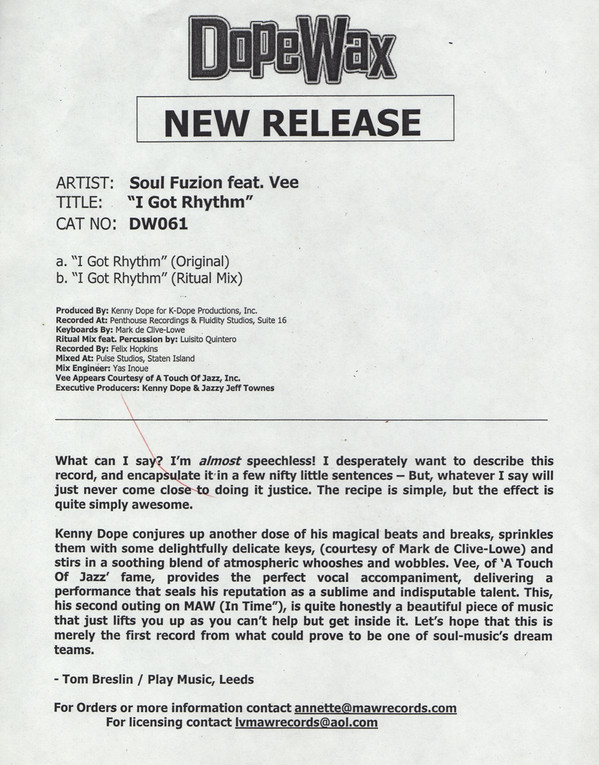 DopeWax

NEW RELEASE

ARTIST: Soul Fuzion feat. Vee
TITLE: "I Got Rhythm"
CAT NO: DW061

a. "I Got Rhythm" (Original)
b. "I Got Rhythm" (Ritual Mix)

Produced By: Kenny Dope for K-Dope Productions, Inc.
Recorded At: Penthouse Recordings & Fluidity Studios, Suite 16
Keyboards By: Mark de Clive-Lowe
Ritual Mix feat. Percussion by: Luisito Quintero
Recorded By: Felix Hopkins
Mixed At: Pulse Studios, Staten Island
Mix Engineer: Yas Inoue
Vee Appears Courtesy of A Touch Of Jazz, Inc.
Executive Producers: Kenny Dope & Jazzy Jeff Townes

What can I say? I'm almost speechless! I desperately want to describe this record, and encapsulate it in a few nifty little sentences – But, whatever I say will just never come close to doing it justice. The recipe is simple, but the effect is quite simply awesome.

Kenny Dope conjures up another dose of his magical beats and breaks, sprinkles them with some delightfully delicate keys, (courtesy of Mark de Clive-Lowe) and stirs in a soothing blend of atmospheric whooshes and wobbles. Vee, of 'A Touch Of Jazz' fame, provides the perfect vocal accompaniment, delivering a performance that seals his reputation as a sublime and indisputable talent. This, his second outing on MAW (In Time"), is quite honestly a beautiful piece of music that just lifts you up as you can't help but get inside it. Let's hope that this is merely the first record from what could prove to be one of soul-music's dream teams.

- Tom Breslin / Play Music, Leeds

For Orders or more information contact annette@mawrecords.com
For licensing contact lvmawrecords@aol.com